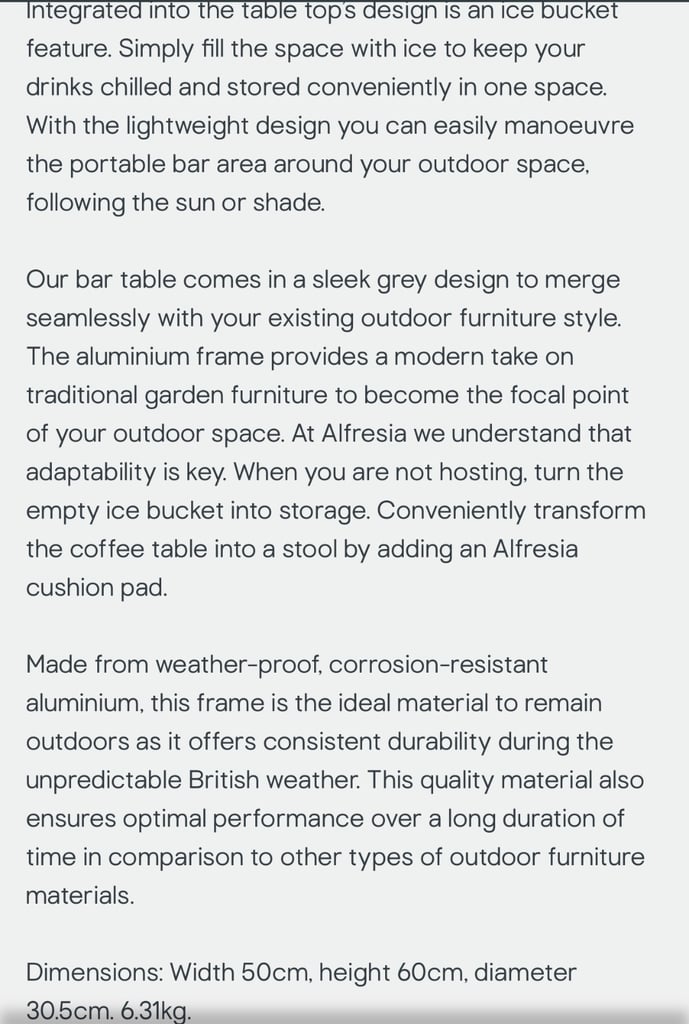 Integrated into the table top's design is an ice bucket feature. Simply fill the space with ice to keep your drinks chilled and stored conveniently in one space. With the lightweight design you can easily manoeuvre the portable bar area around your outdoor space, following the sun or shade.

Our bar table comes in a sleek grey design to merge seamlessly with your existing outdoor furniture style. The aluminium frame provides a modern take on traditional garden furniture to become the focal point of your outdoor space. At Alfresia we understand that adaptability is key. When you are not hosting, turn the empty ice bucket into storage. Conveniently transform the coffee table into a stool by adding an Alfresia cushion pad.

Made from weather-proof, corrosion-resistant aluminium, this frame is the ideal material to remain outdoors as it offers consistent durability during the unpredictable British weather. This quality material also ensures optimal performance over a long duration of time in comparison to other types of outdoor furniture materials.

Dimensions: Width 50cm, height 60cm, diameter 30.5cm. 6.31kg.